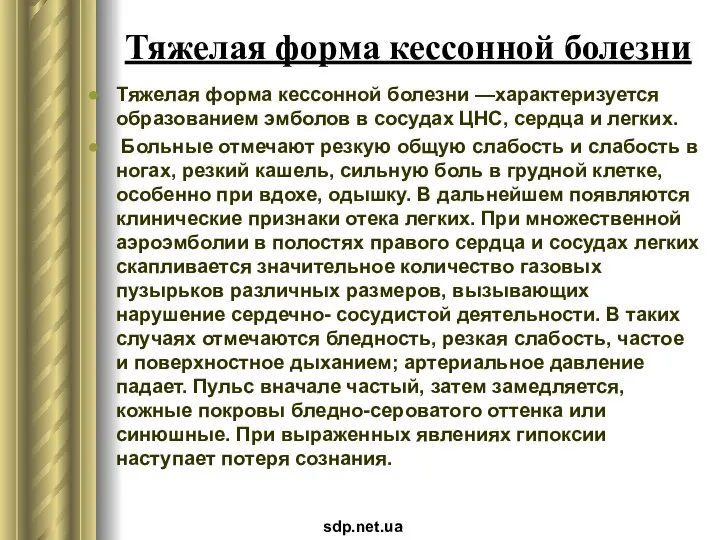 Тяжелая форма кессонной болезни

Тяжелая форма кессонной болезни —характеризуется образованием эмболов в сосудах ЦНС, сердца и легких.

Больные отмечают резкую общую слабость и слабость в ногах, резкий кашель, сильную боль в грудной клетке, особенно при вдохе, одышку. В дальнейшем появляются клинические признаки отека легких. При множественной аэроэмболии в полостях правого сердца и сосудах легких скапливается значительное количество газовых пузырьков различных размеров, вызывающих нарушение сердечно- сосудистой деятельности. В таких случаях отмечаются бледность, резкая слабость, частое и поверхностное дыханием; артериальное давление падает. Пульс вначале частый, затем замедляется, кожные покровы бледно-сероватого оттенка или синюшные. При выраженных явлениях гипоксии наступает потеря сознания.

sdp.net.ua